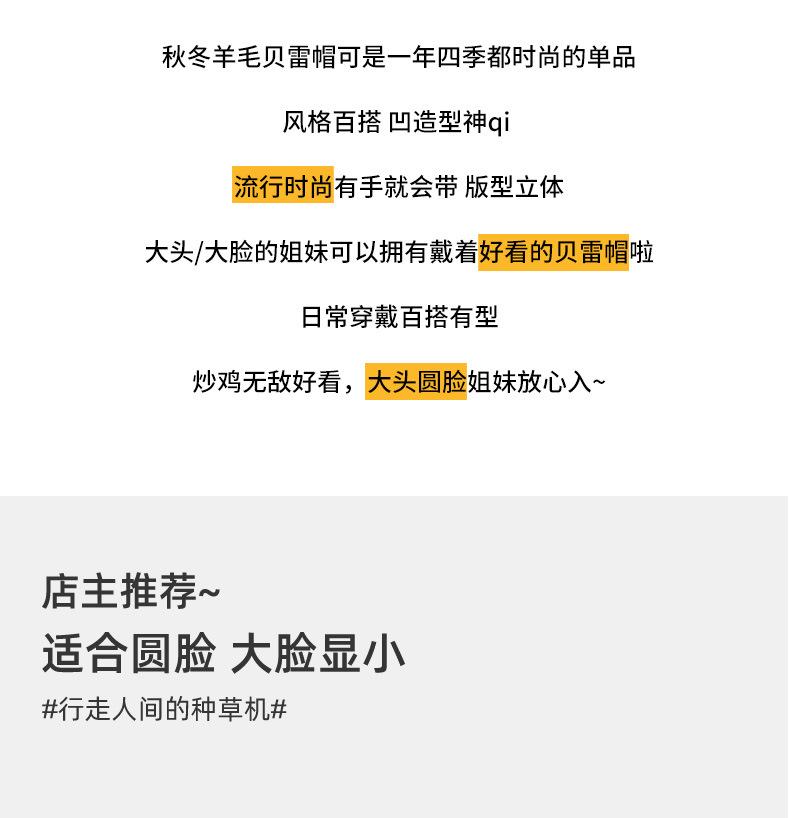 秋冬羊毛贝雷帽可是一年四季都时尚的单品

风格百搭 凹造型神qi

流行时尚有手就会带 版型立体

大头/大脸的姐妹可以拥有戴着好看的贝雷帽啦

日常穿戴百搭有型

炒鸡无敌好看，大头圆脸姐妹放心入~

店主推荐~

适合圆脸 大脸显小

#行走人间的种草机#